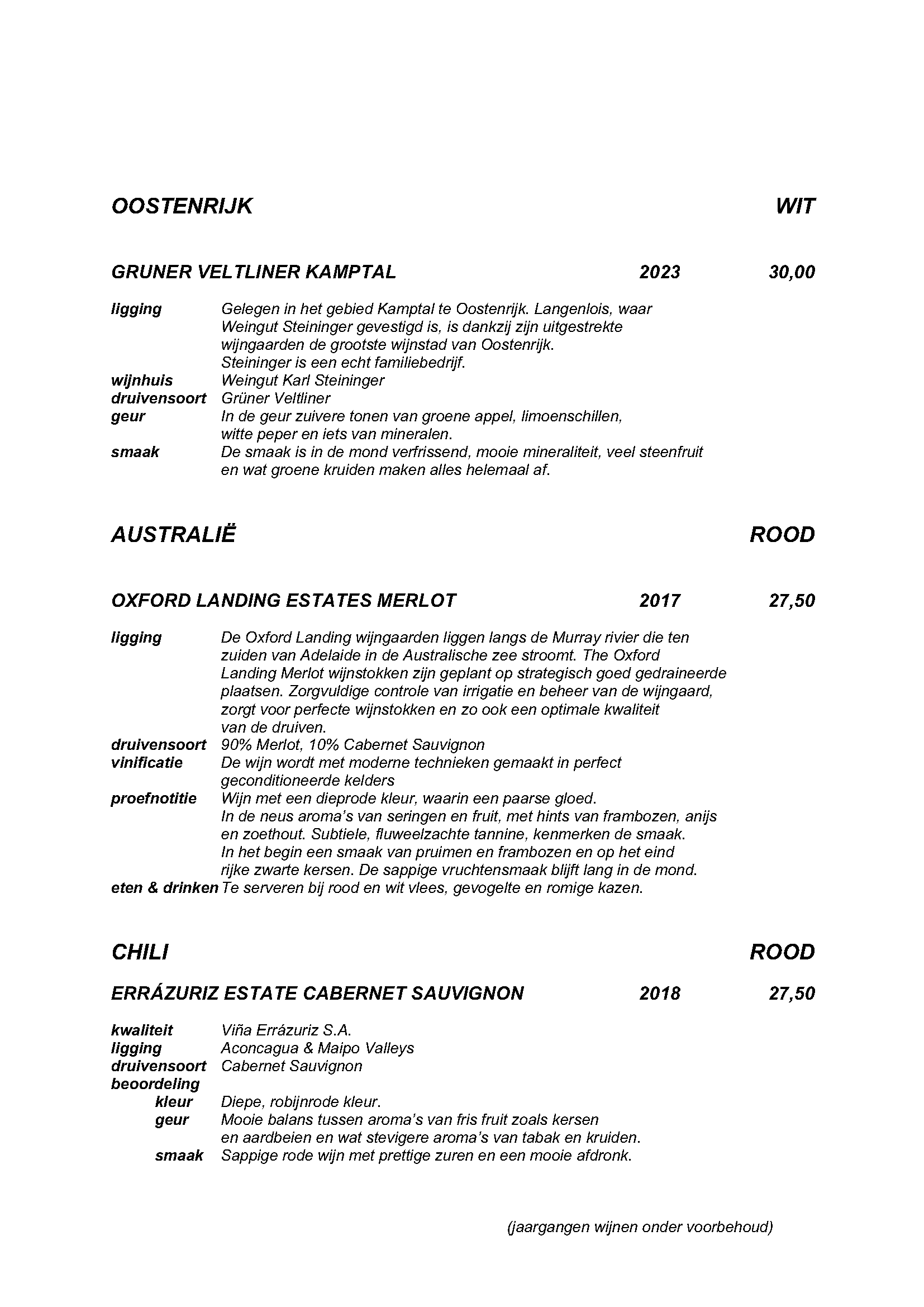 OOSTENRIJK WIT

GRUNER VELTLINER KAMPTAL 2023 30,00

ligging Gelegen in het gebied Kamptal te Oostenrijk. Langenlois, waar Weingut Steininger gevestigd is, is dankzij zijn uitgestrekte wijngaarden de grootste wijnstad van Oostenrijk. Steininger is een echt familiebedrijf.
wijnhuis Weingut Karl Steininger
druivensoort Grüner Veltliner
geur In de geur zuivere tonen van groene appel, limoenschillen, witte peper en iets van mineralen.
smaak De smaak is in de mond verfrissend, mooie mineraliteit, veel steenfruit en wat groene kruiden maken alles helemaal af.

AUSTRALIË ROOD

OXFORD LANDING ESTATES MERLOT 2017 27,50

ligging De Oxford Landing wijngaarden liggen langs de Murray rivier die ten zuiden van Adelaide in de Australische zee stroomt. The Oxford Landing Merlot wijnstokken zijn geplant op strategisch goed gedraineerde plaatsen. Zorgvuldige controle van irrigatie en beheer van de wijngaard, zorgt voor perfecte wijnstokken en zo ook een optimale kwaliteit van de druiven.
druivensoort 90% Merlot, 10% Cabernet Sauvignon
vinificatie De wijn wordt met moderne technieken gemaakt in perfect geconditioneerde kelders
proefnotitie Wijn met een dieprode kleur, waarin een paarse gloed. In de neus aroma's van seringen en fruit, met hints van frambozen, anijs en zoethout. Subtiele, fluweelzachte tannine, kenmerken de smaak. In het begin een smaak van pruimen en frambozen en op het eind rijke zwarte kersen. De sappige vruchtensmaak blijft lang in de mond.
eten & drinken Te serveren bij rood en wit vlees, gevogelte en romige kazen.

CHILI ROOD

ERRÁZURIZ ESTATE CABERNET SAUVIGNON 2018 27,50

kwaliteit Viña Errázuriz S.A.
ligging Aconcagua & Maipo Valleys
druivensoort Cabernet Sauvignon
beoordeling
kleur Diepe, robijnrode kleur.
geur Mooie balans tussen aroma's van fris fruit zoals kersen en aardbeien en wat stevigere aroma's van tabak en kruiden.
smaak Sappige rode wijn met prettige zuren en een mooie afdronk.

(jaargangen wijnen onder voorbehoud)